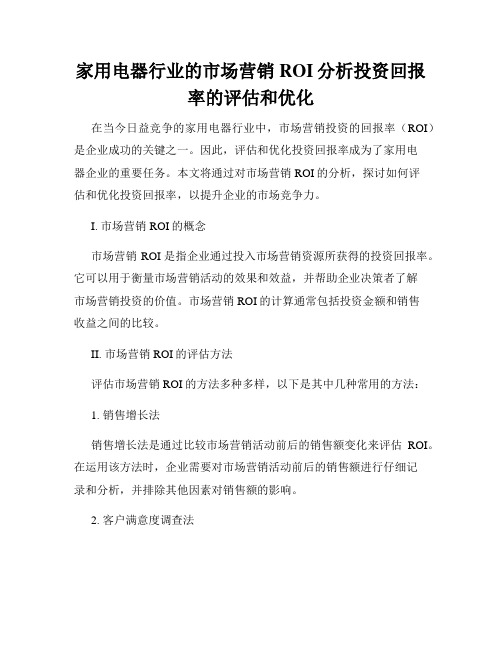 家用电器行业的市场营销 ROI 分析投资回报率的评估和优化

在当今日益竞争的家用电器行业中，市场营销投资的回报率（ROI）是企业成功的关键之一。因此，评估和优化投资回报率成为了家用电器企业的重要任务。本文将通过对市场营销 ROI 的分析，探讨如何评估和优化投资回报率，以提升企业的市场竞争力。

I. 市场营销 ROI 的概念

市场营销 ROI 是指企业通过投入市场营销资源所获得的投资回报率。它可以用于衡量市场营销活动的效果和效益，并帮助企业决策者了解市场营销投资的价值。市场营销 ROI 的计算通常包括投资金额和销售收益之间的比较。

II. 市场营销 ROI 的评估方法

评估市场营销 ROI 的方法多种多样，以下是其中几种常用的方法：

1. 销售增长法

销售增长法是通过比较市场营销活动前后的销售额变化来评估 ROI。在运用该方法时，企业需要对市场营销活动前后的销售额进行仔细记录和分析，并排除其他因素对销售额的影响。

2. 客户满意度调查法